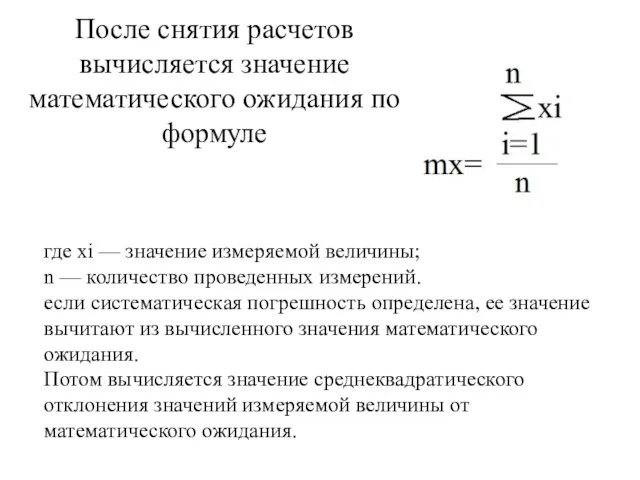 После снятия расчетов вычисляется значение математического ожидания по формуле

$mx = \frac{\sum_{i=1}^{n} xi}{n}$

где xi — значение измеряемой величины;
n — количество проведенных измерений.
если систематическая погрешность определена, ее значение вычитают из вычисленного значения математического ожидания.
Потом вычисляется значение среднеквадратического отклонения значений измеряемой величины от математического ожидания.